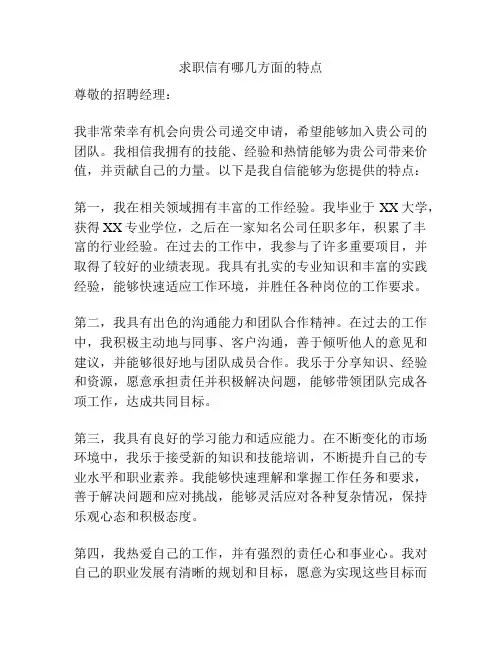 求职信有哪几方面的特点

尊敬的招聘经理：

我非常荣幸有机会向贵公司递交申请，希望能够加入贵公司的团队。我相信我拥有的技能、经验和热情能够为贵公司带来价值，并贡献自己的力量。以下是我自信能够为您提供的特点：

第一，我在相关领域拥有丰富的工作经验。我毕业于 XX 大学，获得 XX 专业学位，之后在一家知名公司任职多年，积累了丰富的行业经验。在过去的工作中，我参与了许多重要项目，并取得了较好的业绩表现。我具有扎实的专业知识和丰富的实践经验，能够快速适应工作环境，并胜任各种岗位的工作要求。

第二，我具有出色的沟通能力和团队合作精神。在过去的工作中，我积极主动地与同事、客户沟通，善于倾听他人的意见和建议，并能够很好地与团队成员合作。我乐于分享知识、经验和资源，愿意承担责任并积极解决问题，能够带领团队完成各项工作，达成共同目标。

第三，我具有良好的学习能力和适应能力。在不断变化的市场环境中，我乐于接受新的知识和技能培训，不断提升自己的专业水平和职业素养。我能够快速理解和掌握工作任务和要求，善于解决问题和应对挑战，能够灵活应对各种复杂情况，保持乐观心态和积极态度。

第四，我热爱自己的工作，并有强烈的责任心和事业心。我对自己的职业发展有清晰的规划和目标，愿意为实现这些目标而